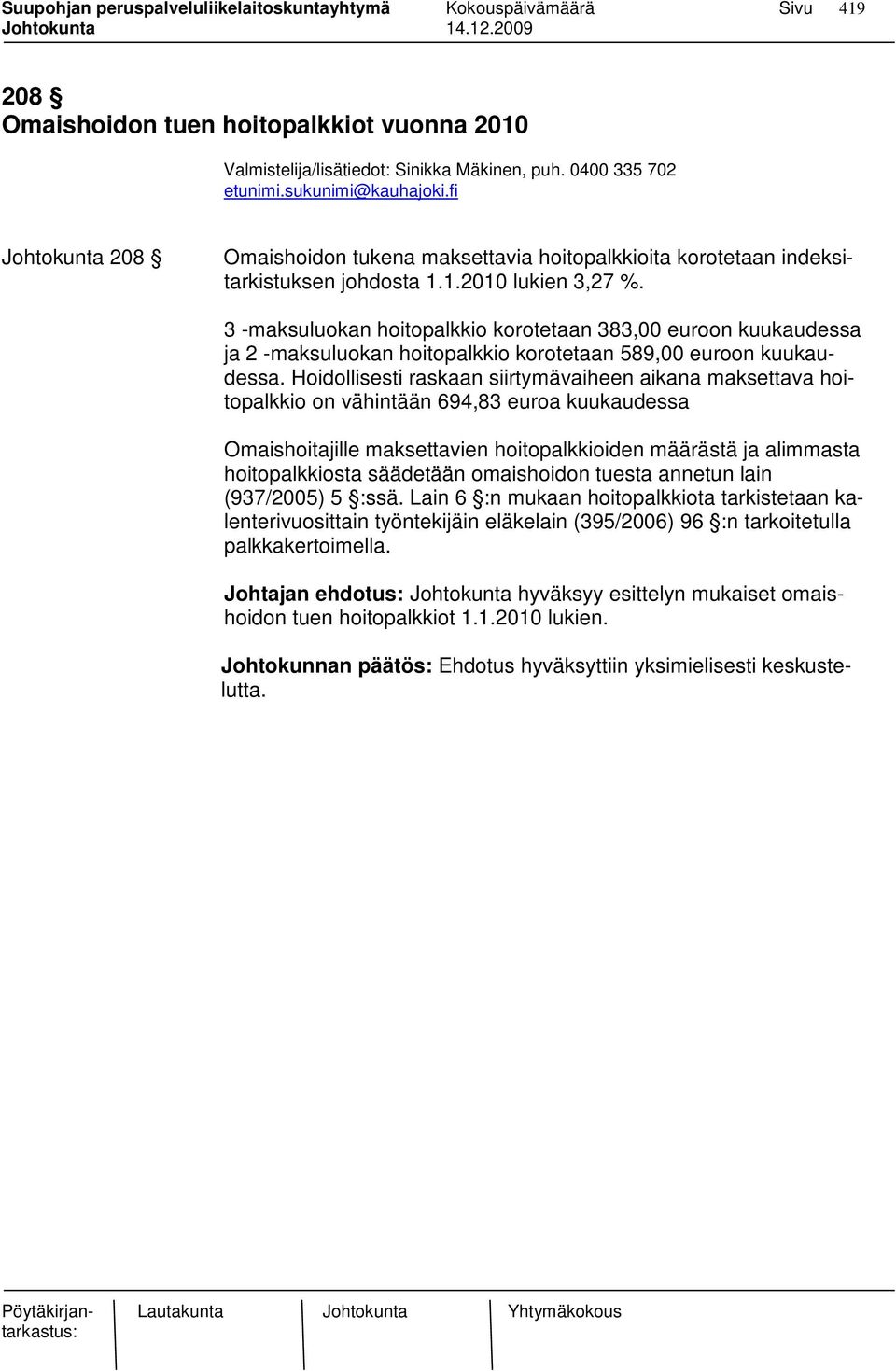 Suupohjan peruspalveluliikelaitoskuntayhtymä Kokouspäivämäärä Sivu 419
Johtokunta 14.12.2009

208 §
Omaishoidon tuen hoitopalkkiot vuonna 2010

Valmistelija/lisätiedot: Sinikka Mäkinen, puh. 0400 335 702
etunimi.sukunimi@kauhajoki.fi

Johtokunta 208 § Omaishoidon tukena maksettavia hoitopalkkioita korotetaan indeksitarkistuksen johdosta 1.1.2010 lukien 3,27 %.

3 -maksuluokan hoitopalkkio korotetaan 383,00 euroon kuukaudessa ja 2 -maksuluokan hoitopalkkio korotetaan 589,00 euroon kuukaudessa. Hoidollisesti raskaan siirtymävaiheen aikana maksettava hoitopalkkio on vähintään 694,83 euroa kuukaudessa

Omaishoitajille maksettavien hoitopalkkioiden määrästä ja alimmasta hoitopalkkiosta säädetään omaishoidon tuesta annetun lain (937/2005) 5 §:ssä. Lain 6 §:n mukaan hoitopalkkiota tarkistetaan kalenterivuosittain työntekijäin eläkelain (395/2006) 96 §:n tarkoitetulla palkkakertoimella.

Johtajan ehdotus: Johtokunta hyväksyy esittelyn mukaiset omaishoidon tuen hoitopalkkiot 1.1.2010 lukien.

Johtokunnan päätös: Ehdotus hyväksyttiin yksimielisesti keskustelutta.

Pöytäkirjantarkastus: Lautakunta Johtokunta Yhtymäkokous